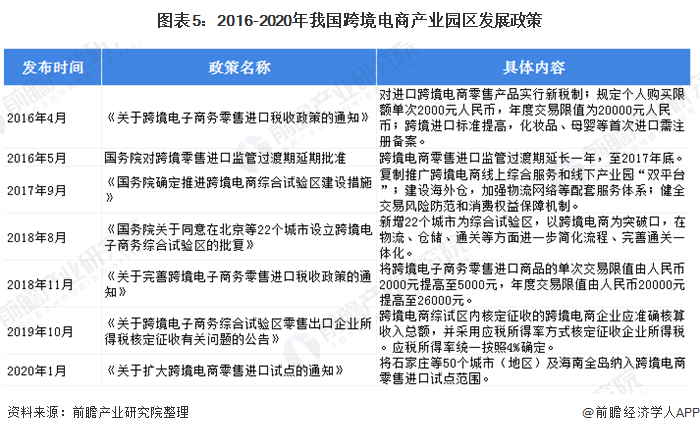 图表5：2016-2020年我国跨境电商产业园区发展政策

| 发布时间 | 政策名称 | 具体内容 |
|---|---|---|
| 2016年4月 | 《关于跨境电子商务零售进口税收政策的通知》 | 对进口跨境电商零售产品实行新税制；规定个人购买限额单次2000元人民币，年度交易限值为20000元人民币；跨境进口标准提高，化妆品、母婴等首次进口需注册备案。 |
| 2016年5月 | 国务院对跨境零售进口监管过渡期延期批准 | 跨境电商零售进口监管过渡期延长一年，至2017年底。 |
| 2017年9月 | 《国务院确定推进跨境电商综合试验区建设措施》 | 复制推广跨境电商线上综合服务和线下产业园“双平台”；建设海外仓，加强物流网络等配套服务体系；健全交易风险防范和消费权益保障机制。 |
| 2018年8月 | 《国务院关于同意在北京等22个城市设立跨境电子商务综合试验区的批复》 | 新增22个城市为综合试验区，以跨境电商为突破口，在物流、仓储、通关等方面进一步简化流程、完善通关一体化。 |
| 2018年11月 | 《关于完善跨境电子商务零售进口税收政策的通知》 | 将跨境电子商务零售进口商品的单次交易限值由人民币2000元提高至5000元，年度交易限值由人民币20000元提高至26000元。 |
| 2019年10月 | 《关于跨境电子商务综合试验区零售出口企业所得税核定征收有关问题的公告》 | 跨境电商综试区内核定征收的跨境电商企业应准确核算收入总额，并采用应税所得率方式核定征收企业所得税。应税所得率统一按照4%确定。 |
| 2020年1月 | 《关于扩大跨境电商零售进口试点的通知》 | 将石家庄等50个城市（地区）及海南全岛纳入跨境电商零售进口试点范围。 |

资料来源：前瞻产业研究院整理

@前瞻经济学人APP